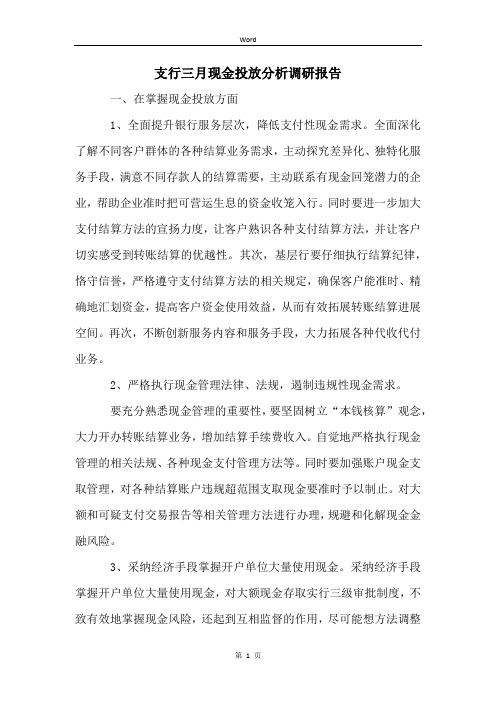 Word

支行三月现金投放分析调研报告

一、在掌握现金投放方面

1、全面提升银行服务层次，降低支付性现金需求。全面深化了解不同客户群体的各种结算业务需求，主动探究差异化、独特化服务手段，满意不同存款人的结算需要，主动联系有现金回笼潜力的企业，帮助企业准时把可营运生息的资金收笼入行。同时要进一步加大支付结算方法的宣扬力度，让客户熟识各种支付结算方法，并让客户切实感受到转账结算的优越性。其次，基层行要仔细执行结算纪律，恪守信誉，严格遵守支付结算方法的相关规定，确保客户能准时、精确地汇划资金，提高客户资金使用效益，从而有效拓展转账结算进展空间。再次，不断创新服务内容和服务手段，大力拓展各种代收代付业务。

2、严格执行现金管理法律、法规，遏制违规性现金需求。

要充分熟悉现金管理的重要性，要坚固树立“本钱核算”观念，大力开办转账结算业务，增加结算手续费收入。自觉地严格执行现金管理的相关法规、各种现金支付管理方法等。同时要加强账户现金支取管理，对各种结算账户违规超范围支取现金要准时予以制止。对大额和可疑支付交易报告等相关管理方法进行办理，规避和化解现金金融风险。

3、采纳经济手段掌握开户单位大量使用现金。采纳经济手段掌握开户单位大量使用现金，对大额现金存取实行三级审批制度，不致有效地掌握现金风险，还起到互相监督的作用，尽可能想方法调整

第 1 页